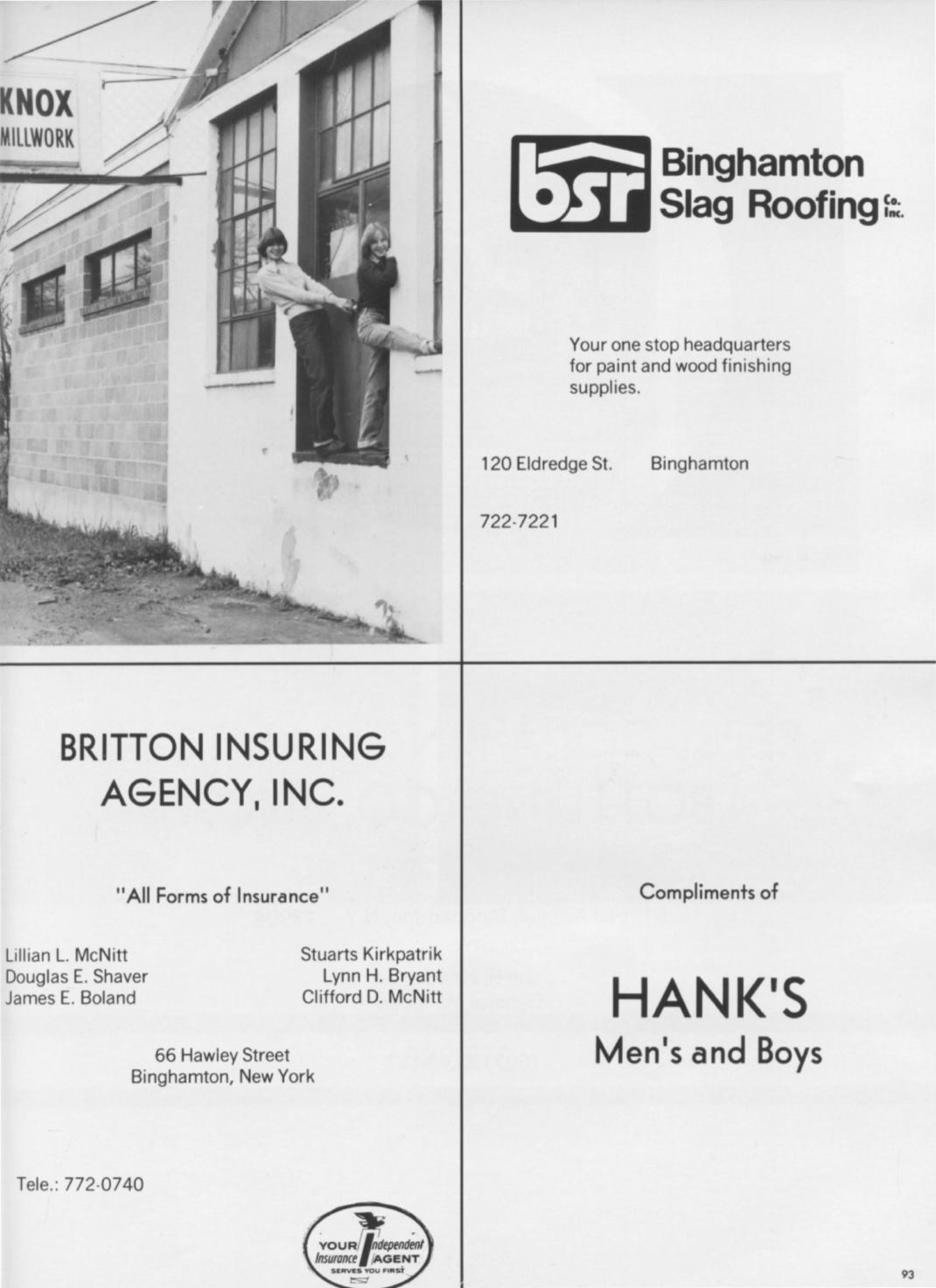 KNOX
MILLWORK

bsr Binghamton Slag Roofing Co. Inc.

Your one stop headquarters for paint and wood finishing supplies.

120 Eldredge St. Binghamton

722-7221

BRITTON INSURING AGENCY, INC.

"All Forms of Insurance"

Lillian L. McNitt
Douglas E. Shaver
James E. Boland

Stuarts Kirkpatrik
Lynn H. Bryant
Clifford D. McNitt

66 Hawley Street
Binghamton, New York

Tele.: 772-0740

YOUR Independent Insurance AGENT SERVES YOU FIRST

Compliments of

HANK'S
Men's and Boys

93